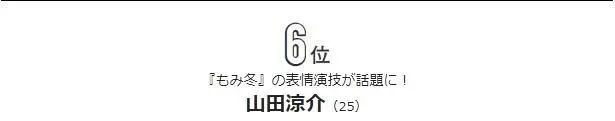 6位

『もみ冬』の表情演技が話題に！

山田涼介（25）